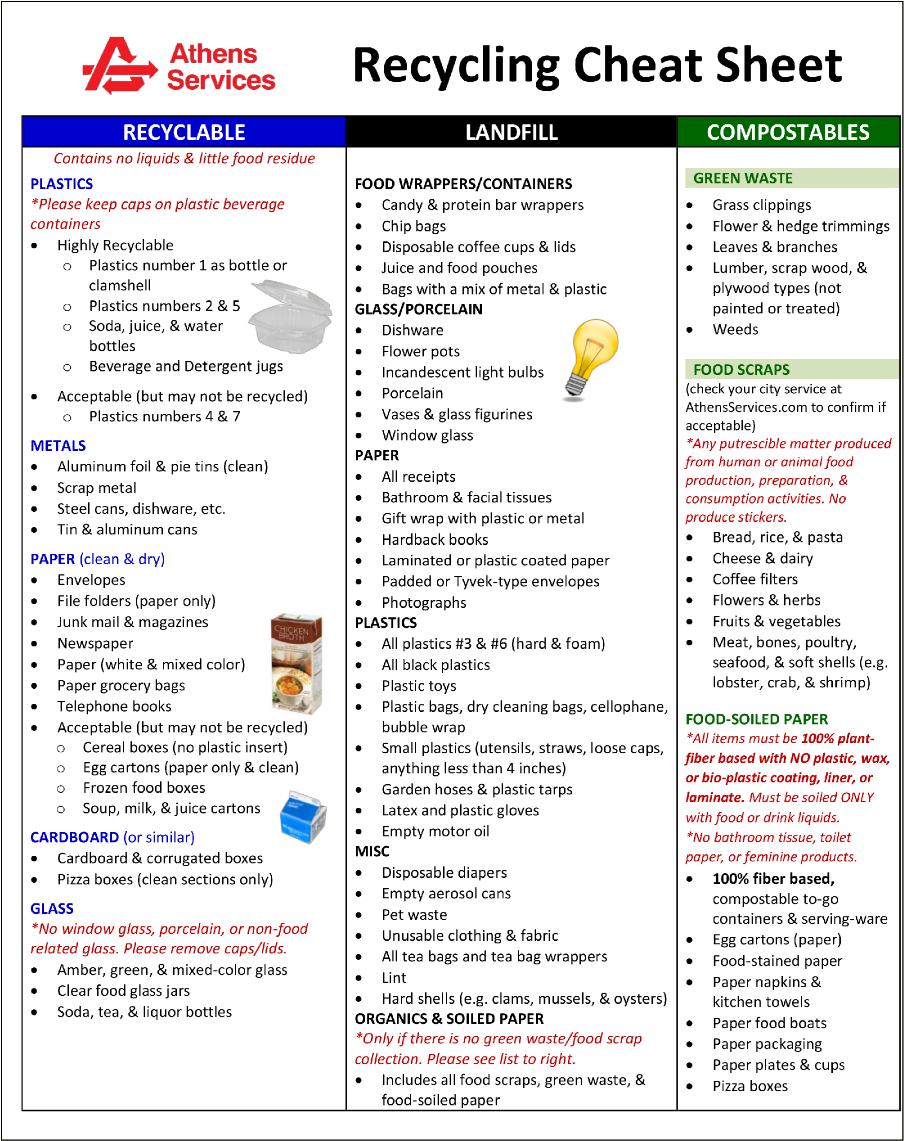 Athens Services

Recycling Cheat Sheet

RECYCLABLE

Contains no liquids & little food residue

PLASTICS
*Please keep caps on plastic beverage containers
- Highly Recyclable
  - Plastics number 1 as bottle or clamshell
  - Plastics numbers 2 & 5
  - Soda, juice, & water bottles
  - Beverage and Detergent jugs
- Acceptable (but may not be recycled)
  - Plastics numbers 4 & 7

METALS
- Aluminum foil & pie tins (clean)
- Scrap metal
- Steel cans, dishware, etc.
- Tin & aluminum cans

PAPER (clean & dry)
- Envelopes
- File folders (paper only)
- Junk mail & magazines
- Newspaper
- Paper (white & mixed color)
- Paper grocery bags
- Telephone books
- Acceptable (but may not be recycled)
  - Cereal boxes (no plastic insert)
  - Egg cartons (paper only & clean)
  - Frozen food boxes
  - Soup, milk, & juice cartons

CHICKEN BROTH

CARDBOARD (or similar)
- Cardboard & corrugated boxes
- Pizza boxes (clean sections only)

GLASS
*No window glass, porcelain, or non-food related glass. Please remove caps/lids.
- Amber, green, & mixed-color glass
- Clear food glass jars
- Soda, tea, & liquor bottles

LANDFILL

FOOD WRAPPERS/CONTAINERS
- Candy & protein bar wrappers
- Chip bags
- Disposable coffee cups & lids
- Juice and food pouches
- Bags with a mix of metal & plastic

GLASS/PORCELAIN
- Dishware
- Flower pots
- Incandescent light bulbs
- Porcelain
- Vases & glass figurines
- Window glass

PAPER
- All receipts
- Bathroom & facial tissues
- Gift wrap with plastic or metal
- Hardback books
- Laminated or plastic coated paper
- Padded or Tyvek-type envelopes
- Photographs

PLASTICS
- All plastics #3 & #6 (hard & foam)
- All black plastics
- Plastic toys
- Plastic bags, dry cleaning bags, cellophane, bubble wrap
- Small plastics (utensils, straws, loose caps, anything less than 4 inches)
- Garden hoses & plastic tarps
- Latex and plastic gloves
- Empty motor oil

MISC
- Disposable diapers
- Empty aerosol cans
- Pet waste
- Unusable clothing & fabric
- All tea bags and tea bag wrappers
- Lint
- Hard shells (e.g. clams, mussels, & oysters)

ORGANICS & SOILED PAPER
*Only if there is no green waste/food scrap collection. Please see list to right.
- Includes all food scraps, green waste, & food-soiled paper

COMPOSTABLES

GREEN WASTE
- Grass clippings
- Flower & hedge trimmings
- Leaves & branches
- Lumber, scrap wood, & plywood types (not painted or treated)
- Weeds

FOOD SCRAPS
(check your city service at AthensServices.com to confirm if acceptable)
*Any putrescible matter produced from human or animal food production, preparation, & consumption activities. No produce stickers.
- Bread, rice, & pasta
- Cheese & dairy
- Coffee filters
- Flowers & herbs
- Fruits & vegetables
- Meat, bones, poultry, seafood, & soft shells (e.g. lobster, crab, & shrimp)

FOOD-SOILED PAPER
*All items must be 100% plant-fiber based with NO plastic, wax, or bio-plastic coating, liner, or laminate. Must be soiled ONLY with food or drink liquids.
*No bathroom tissue, toilet paper, or feminine products.
- 100% fiber based, compostable to-go containers & serving-ware
- Egg cartons (paper)
- Food-stained paper
- Paper napkins & kitchen towels
- Paper food boats
- Paper packaging
- Paper plates & cups
- Pizza boxes